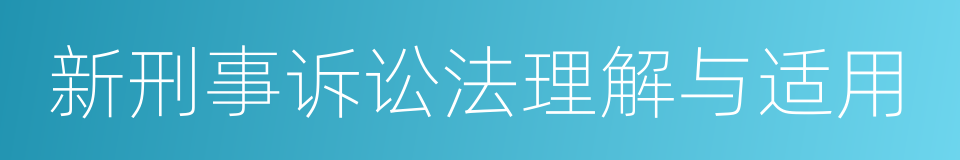 新刑事诉讼法理解与适用